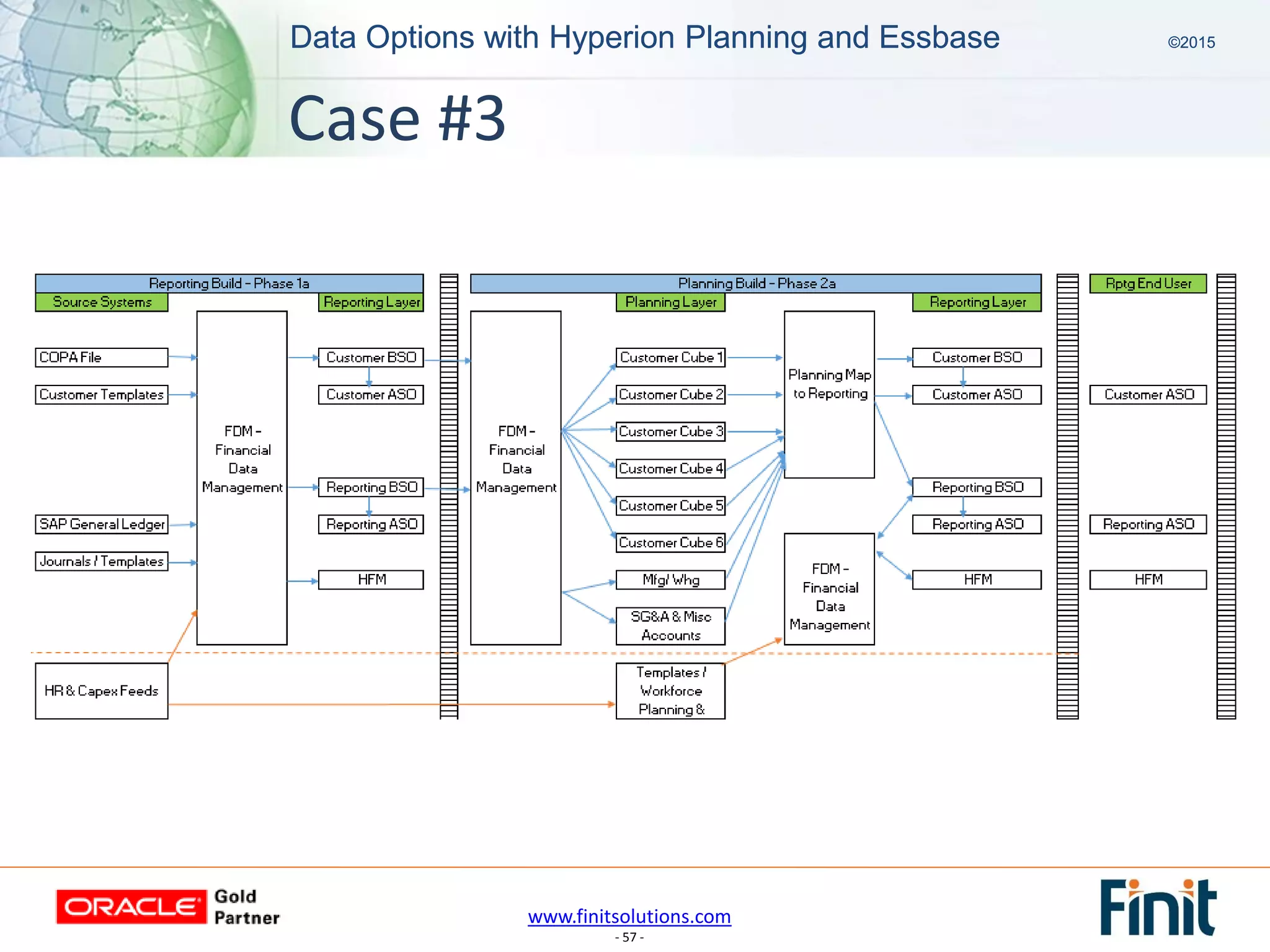 Data Options with Hyperion Planning and Essbase

©2015

Case #3

Reporting Build - Phase 1a

Source Systems

Reporting Layer

COPA File

Customer Templates

SAP General Ledger

Journals / Templates

HR & Capex Feeds

FDM - Financial Data Management

Customer BSO

Customer ASO

Reporting BSO

Reporting ASO

HFM

Planning Build - Phase 2a

Planning Layer

Reporting Layer

FDM - Financial Data Management

Customer Cube 1

Customer Cube 2

Customer Cube 3

Customer Cube 4

Customer Cube 5

Customer Cube 6

Mfg/ Whg

SG&A & Misc Accounts

Templates / Workforce Planning &

Planning Map to Reporting

FDM - Financial Data Management

Customer BSO

Customer ASO

Reporting BSO

Reporting ASO

HFM

Rptg End User

Customer ASO

Reporting ASO

HFM

ORACLE Gold Partner

www.finitsolutions.com

- 57 -

Finit